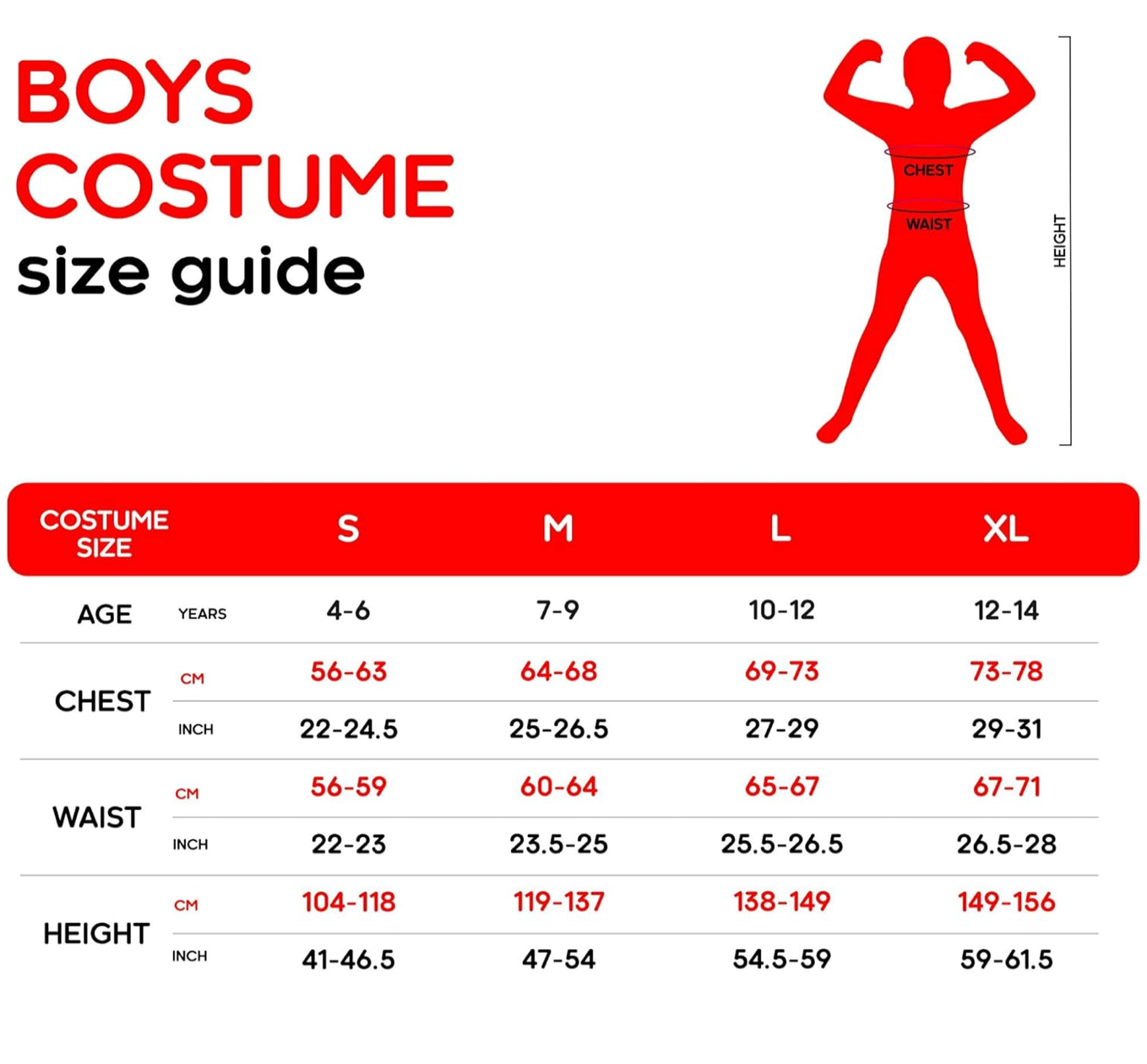 BOYS COSTUME size guide

CHEST
WAIST
HEIGHT

| COSTUME SIZE | | S | M | L | XL |
|---|---|---|---|---|---|
| AGE | YEARS | 4-6 | 7-9 | 10-12 | 12-14 |
| CHEST | CM | 56-63 | 64-68 | 69-73 | 73-78 |
| | INCH | 22-24.5 | 25-26.5 | 27-29 | 29-31 |
| WAIST | CM | 56-59 | 60-64 | 65-67 | 67-71 |
| | INCH | 22-23 | 23.5-25 | 25.5-26.5 | 26.5-28 |
| HEIGHT | CM | 104-118 | 119-137 | 138-149 | 149-156 |
| | INCH | 41-46.5 | 47-54 | 54.5-59 | 59-61.5 |